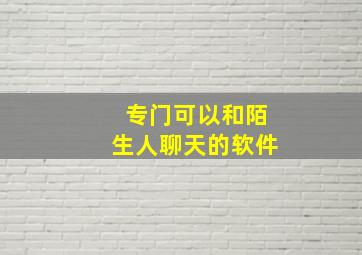 专门可以和陌生人聊天的软件